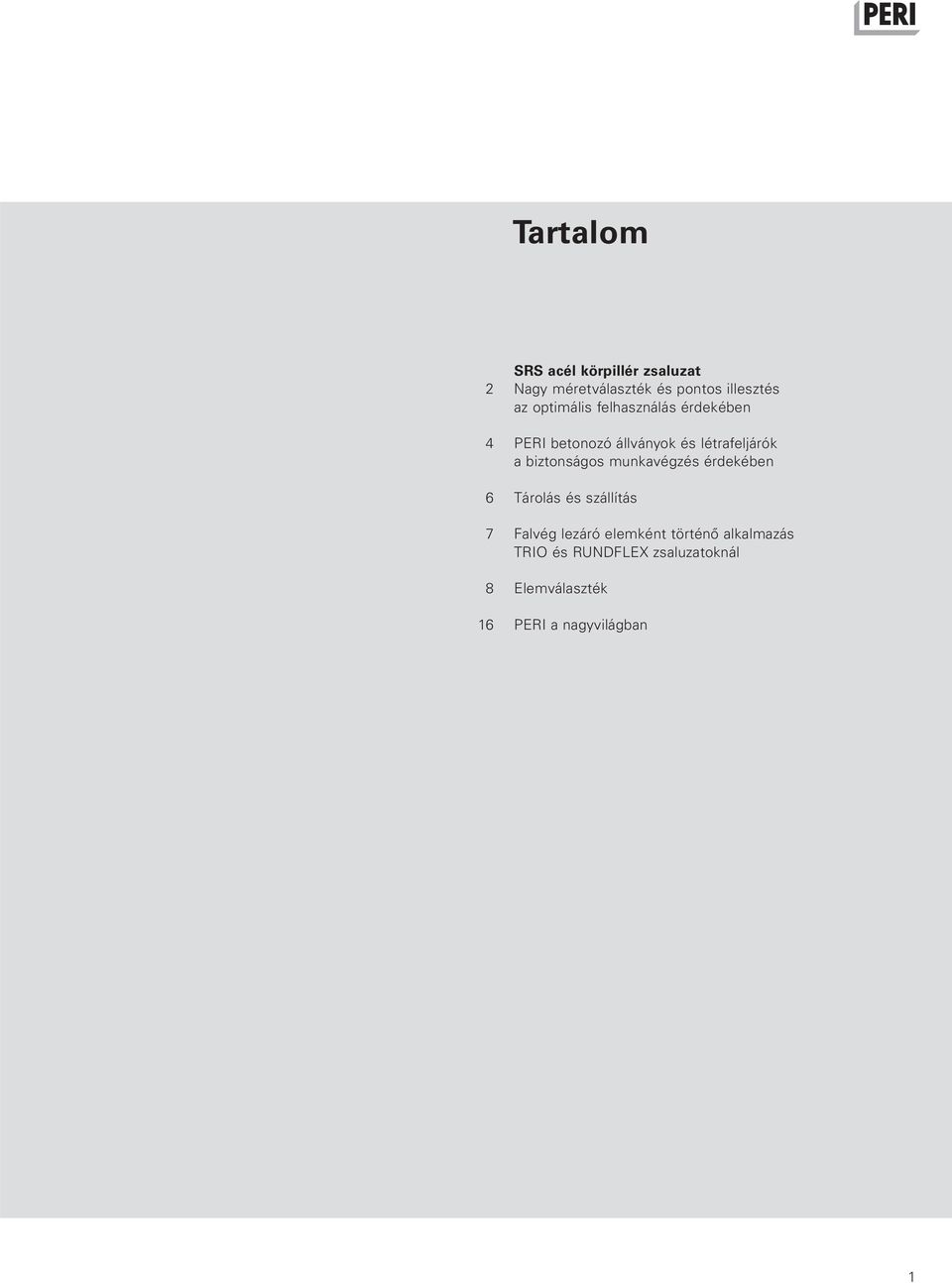 PERI

Tartalom

SRS acél körpillér zsaluzat
2 Nagy méretválaszték és pontos illesztés az optimális felhasználás érdekében

4 PERI betonozó állványok és létrafeljárók a biztonságos munkavégzés érdekében

6 Tárolás és szállítás

7 Falvég lezáró elemként történő alkalmazás TRIO és RUNDFLEX zsaluzatoknál

8 Elemválaszték

16 PERI a nagyvilágban

1